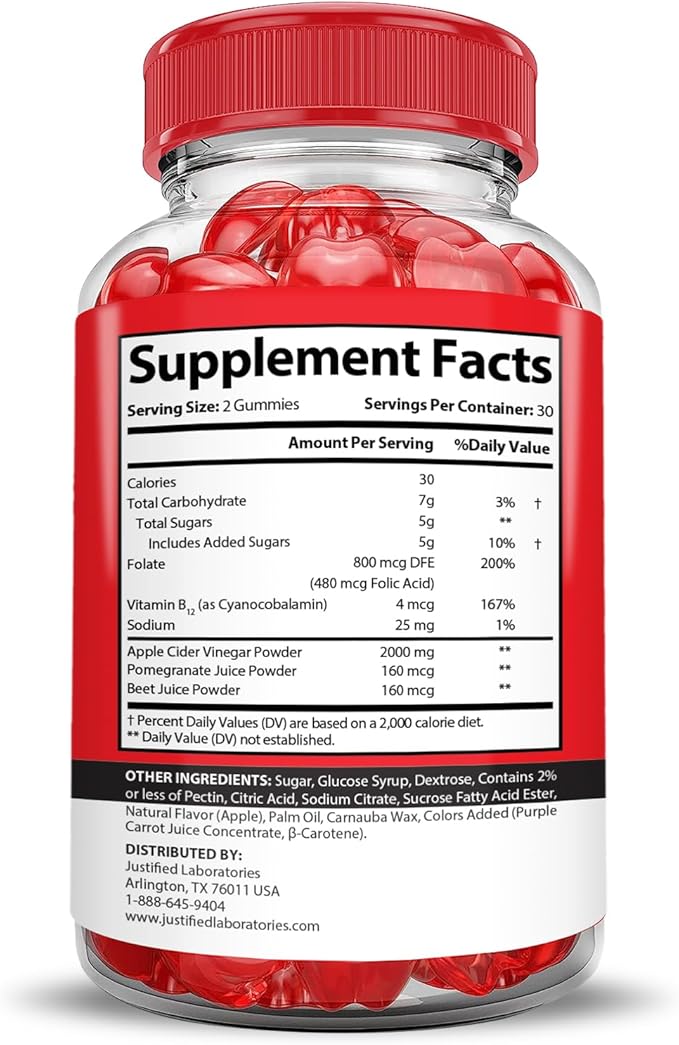 Supplement Facts

Serving Size: 2 Gummies Servings Per Container: 30

| | Amount Per Serving | %Daily Value | |
|---|---|---|---|
| Calories | 30 | | |
| Total Carbohydrate | 7g | 3% | † |
| Total Sugars | 5g | ** | |
| Includes Added Sugars | 5g | 10% | † |
| Folate | 800 mcg DFE (480 mcg Folic Acid) | 200% | |
| Vitamin $B_{12}$ (as Cyanocobalamin) | 4 mcg | 167% | |
| Sodium | 25 mg | 1% | |
| Apple Cider Vinegar Powder | 2000 mg | ** | |
| Pomegranate Juice Powder | 160 mcg | ** | |
| Beet Juice Powder | 160 mcg | ** | |

† Percent Daily Values (DV) are based on a 2,000 calorie diet.
** Daily Value (DV) not established.

OTHER INGREDIENTS: Sugar, Glucose Syrup, Dextrose, Contains 2% or less of Pectin, Citric Acid, Sodium Citrate, Sucrose Fatty Acid Ester, Natural Flavor (Apple), Palm Oil, Carnauba Wax, Colors Added (Purple Carrot Juice Concentrate, β-Carotene).

DISTRIBUTED BY:
Justified Laboratories
Arlington, TX 76011 USA
1-888-645-9404
www.justifiedlaboratories.com